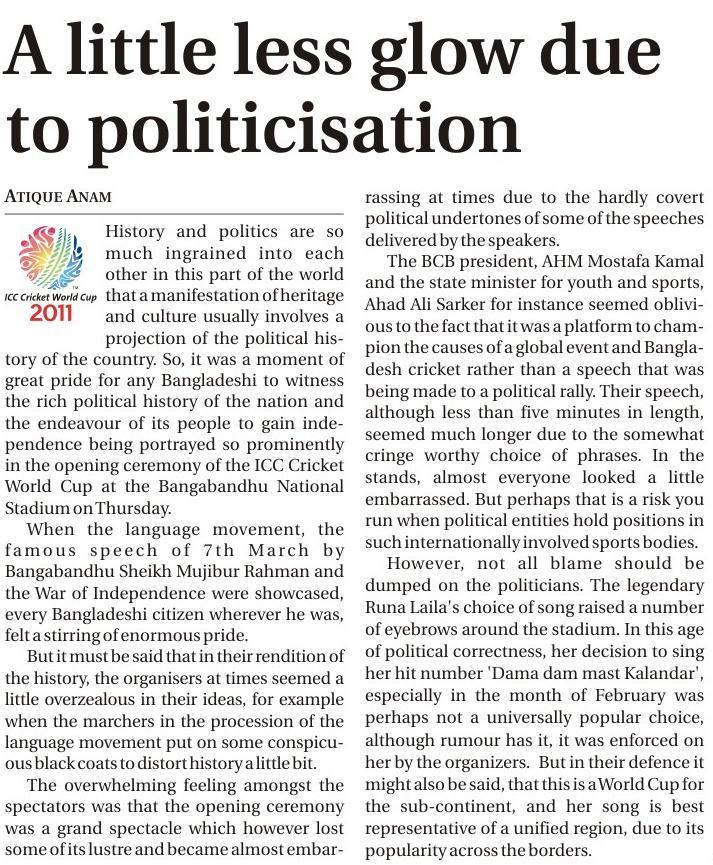 A little less glow due to politicisation

ATIQUE ANAM

ICC Cricket World Cup 2011

History and politics are so much ingrained into each other in this part of the world that a manifestation of heritage and culture usually involves a projection of the political history of the country. So, it was a moment of great pride for any Bangladeshi to witness the rich political history of the nation and the endeavour of its people to gain independence being portrayed so prominently in the opening ceremony of the ICC Cricket World Cup at the Bangabandhu National Stadium on Thursday.

When the language movement, the famous speech of 7th March by Bangabandhu Sheikh Mujibur Rahman and the War of Independence were showcased, every Bangladeshi citizen wherever he was, felt a stirring of enormous pride.

But it must be said that in their rendition of the history, the organisers at times seemed a little overzealous in their ideas, for example when the marchers in the procession of the language movement put on some conspicuous black coats to distort history a little bit.

The overwhelming feeling amongst the spectators was that the opening ceremony was a grand spectacle which however lost some of its lustre and became almost embarrassing at times due to the hardly covert political undertones of some of the speeches delivered by the speakers.

The BCB president, AHM Mostafa Kamal and the state minister for youth and sports, Ahad Ali Sarker for instance seemed oblivious to the fact that it was a platform to champion the causes of a global event and Bangladesh cricket rather than a speech that was being made to a political rally. Their speech, although less than five minutes in length, seemed much longer due to the somewhat cringe worthy choice of phrases. In the stands, almost everyone looked a little embarrassed. But perhaps that is a risk you run when political entities hold positions in such internationally involved sports bodies.

However, not all blame should be dumped on the politicians. The legendary Runa Laila's choice of song raised a number of eyebrows around the stadium. In this age of political correctness, her decision to sing her hit number 'Dama dam mast Kalandar', especially in the month of February was perhaps not a universally popular choice, although rumour has it, it was enforced on her by the organizers. But in their defence it might also be said, that this is a World Cup for the sub-continent, and her song is best representative of a unified region, due to its popularity across the borders.